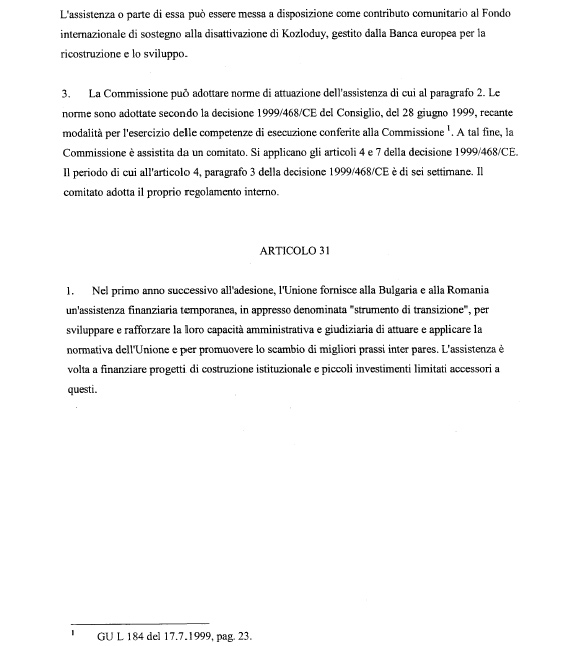 L'assistenza o parte di essa può essere messa a disposizione come contributo comunitario al Fondo internazionale di sostegno alla disattivazione di Kozloduy, gestito dalla Banca europea per la ricostruzione e lo sviluppo.

3. La Commissione può adottare norme di attuazione dell'assistenza di cui al paragrafo 2. Le norme sono adottate secondo la decisione 1999/468/CE del Consiglio, del 28 giugno 1999, recante modalità per l'esercizio delle competenze di esecuzione conferite alla Commissione $^1$. A tal fine, la Commissione è assistita da un comitato. Si applicano gli articoli 4 e 7 della decisione 1999/468/CE. Il periodo di cui all'articolo 4, paragrafo 3 della decisione 1999/468/CE è di sei settimane. Il comitato adotta il proprio regolamento interno.

ARTICOLO 31

1. Nel primo anno successivo all'adesione, l'Unione fornisce alla Bulgaria e alla Romania un'assistenza finanziaria temporanea, in appresso denominata "strumento di transizione", per sviluppare e rafforzare la loro capacità amministrativa e giudiziaria di attuare e applicare la normativa dell'Unione e per promuovere lo scambio di migliori prassi inter pares. L'assistenza è volta a finanziare progetti di costruzione istituzionale e piccoli investimenti limitati accessori a questi.

$^1$ GU L 184 del 17.7.1999, pag. 23.